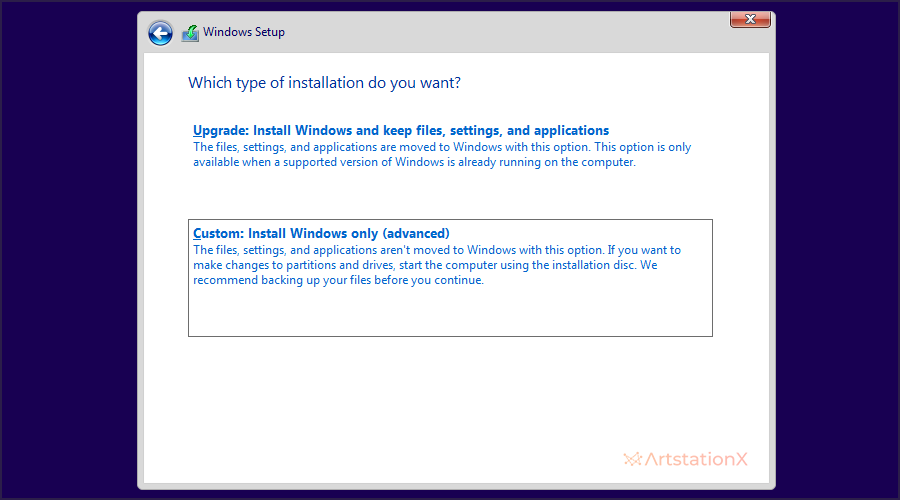 Windows Setup

Which type of installation do you want?

Upgrade: Install Windows and keep files, settings, and applications
The files, settings, and applications are moved to Windows with this option. This option is only available when a supported version of Windows is already running on the computer.

Custom: Install Windows only (advanced)
The files, settings, and applications aren't moved to Windows with this option. If you want to make changes to partitions and drives, start the computer using the installation disc. We recommend backing up your files before you continue.

ArtstationX